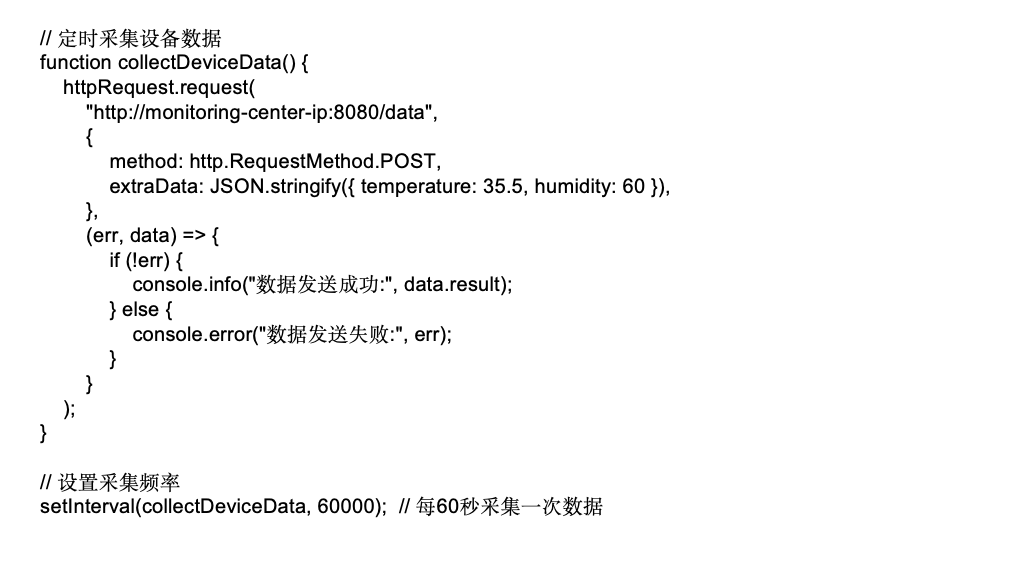 // 定时采集设备数据
function collectDeviceData() {
    httpRequest.request(
        "http://monitoring-center-ip:8080/data",
        {
            method: http.RequestMethod.POST,
            extraData: JSON.stringify({ temperature: 35.5, humidity: 60 }),
        },
        (err, data) => {
            if (!err) {
                console.info("数据发送成功:", data.result);
            } else {
                console.error("数据发送失败:", err);
            }
        }
    );
}

// 设置采集频率
setInterval(collectDeviceData, 60000);  // 每60秒采集一次数据